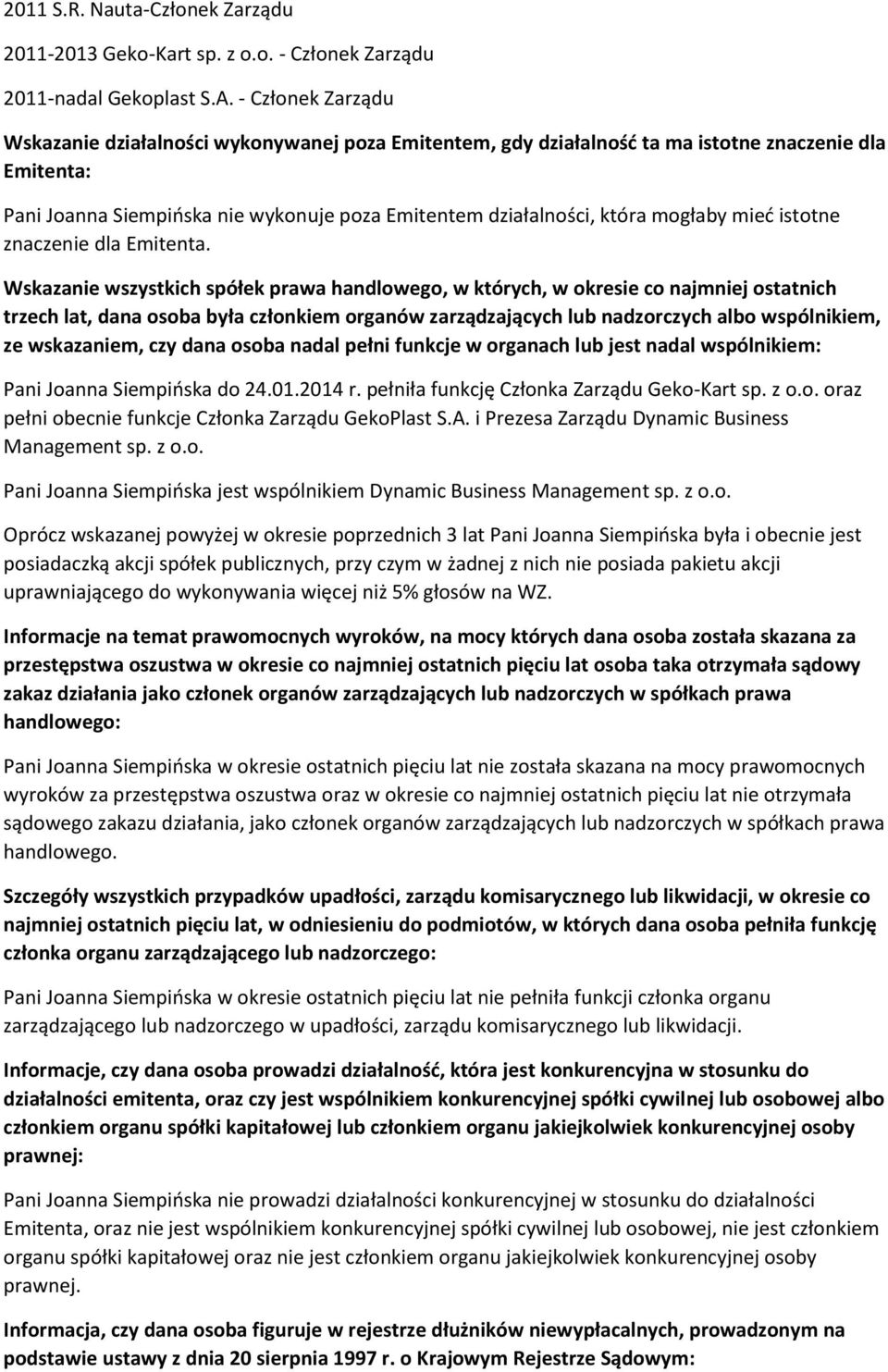 2011 S.R. Nauta-Członek Zarządu

2011-2013 Geko-Kart sp. z o.o. - Członek Zarządu

2011-nadal Gekoplast S.A. - Członek Zarządu

Wskazanie działalności wykonywanej poza Emitentem, gdy działalność ta ma istotne znaczenie dla Emitenta:

Pani Joanna Siempińska nie wykonuje poza Emitentem działalności, która mogłaby mieć istotne znaczenie dla Emitenta.

Wskazanie wszystkich spółek prawa handlowego, w których, w okresie co najmniej ostatnich trzech lat, dana osoba była członkiem organów zarządzających lub nadzorczych albo wspólnikiem, ze wskazaniem, czy dana osoba nadal pełni funkcje w organach lub jest nadal wspólnikiem:

Pani Joanna Siempińska do 24.01.2014 r. pełniła funkcję Członka Zarządu Geko-Kart sp. z o.o. oraz pełni obecnie funkcje Członka Zarządu GekoPlast S.A. i Prezesa Zarządu Dynamic Business Management sp. z o.o.

Pani Joanna Siempińska jest wspólnikiem Dynamic Business Management sp. z o.o.

Oprócz wskazanej powyżej w okresie poprzednich 3 lat Pani Joanna Siempińska była i obecnie jest posiadaczką akcji spółek publicznych, przy czym w żadnej z nich nie posiada pakietu akcji uprawniającego do wykonywania więcej niż 5% głosów na WZ.

Informacje na temat prawomocnych wyroków, na mocy których dana osoba została skazana za przestępstwa oszustwa w okresie co najmniej ostatnich pięciu lat osoba taka otrzymała sądowy zakaz działania jako członek organów zarządzających lub nadzorczych w spółkach prawa handlowego:

Pani Joanna Siempińska w okresie ostatnich pięciu lat nie została skazana na mocy prawomocnych wyroków za przestępstwa oszustwa oraz w okresie co najmniej ostatnich pięciu lat nie otrzymała sądowego zakazu działania, jako członek organów zarządzających lub nadzorczych w spółkach prawa handlowego.

Szczegóły wszystkich przypadków upadłości, zarządu komisarycznego lub likwidacji, w okresie co najmniej ostatnich pięciu lat, w odniesieniu do podmiotów, w których dana osoba pełniła funkcję członka organu zarządzającego lub nadzorczego:

Pani Joanna Siempińska w okresie ostatnich pięciu lat nie pełniła funkcji członka organu zarządzającego lub nadzorczego w upadłości, zarządu komisarycznego lub likwidacji.

Informacje, czy dana osoba prowadzi działalność, która jest konkurencyjna w stosunku do działalności emitenta, oraz czy jest wspólnikiem konkurencyjnej spółki cywilnej lub osobowej albo członkiem organu spółki kapitałowej lub członkiem organu jakiejkolwiek konkurencyjnej osoby prawnej:

Pani Joanna Siempińska nie prowadzi działalności konkurencyjnej w stosunku do działalności Emitenta, oraz nie jest wspólnikiem konkurencyjnej spółki cywilnej lub osobowej, nie jest członkiem organu spółki kapitałowej oraz nie jest członkiem organu jakiejkolwiek konkurencyjnej osoby prawnej.

Informacja, czy dana osoba figuruje w rejestrze dłużników niewypłacalnych, prowadzonym na podstawie ustawy z dnia 20 sierpnia 1997 r. o Krajowym Rejestrze Sądowym: